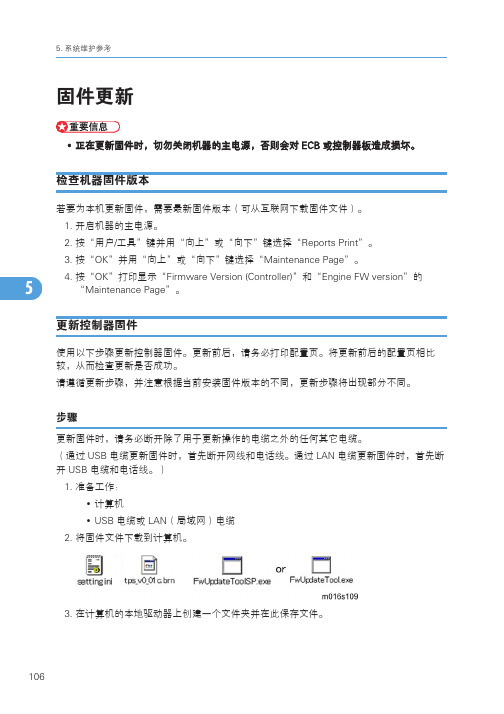 5. 系统维护参考

固件更新

重要信息

• 正在更新固件时，切勿关闭机器的主电源，否则会对 ECB 或控制器板造成损坏。

检查机器固件版本

若要为本机更新固件，需要最新固件版本（可从互联网下载固件文件）。

1. 开启机器的主电源。

2. 按“用户/工具”键并用“向上”或“向下”键选择“Reports Print”。

3. 按“OK”并用“向上”或“向下”键选择“Maintenance Page”。

4. 按“OK”打印显示“Firmware Version (Controller)”和“Engine FW version”的“Maintenance Page”。

5

更新控制器固件

使用以下步骤更新控制器固件。更新前后，请务必打印配置页。将更新前后的配置页相比较，从而检查更新是否成功。

请遵循更新步骤，并注意根据当前安装固件版本的不同，更新步骤将出现部分不同。

步骤

更新固件时，请务必断开除了用于更新操作的电缆之外的任何其它电缆。

（通过 USB 电缆更新固件时，首先断开网线和电话线。通过 LAN 电缆更新固件时，首先断开 USB 电缆和电话线。）

1. 准备工作：

• 计算机

• USB 电缆或 LAN（局域网）电缆

2. 将固件文件下载到计算机。

setting.ini tps_v0_01c.brn FwUpdateToolSP.exe or FwUpdateTool.exe

m016s109

3. 在计算机的本地驱动器上创建一个文件夹并在此保存文件。

106